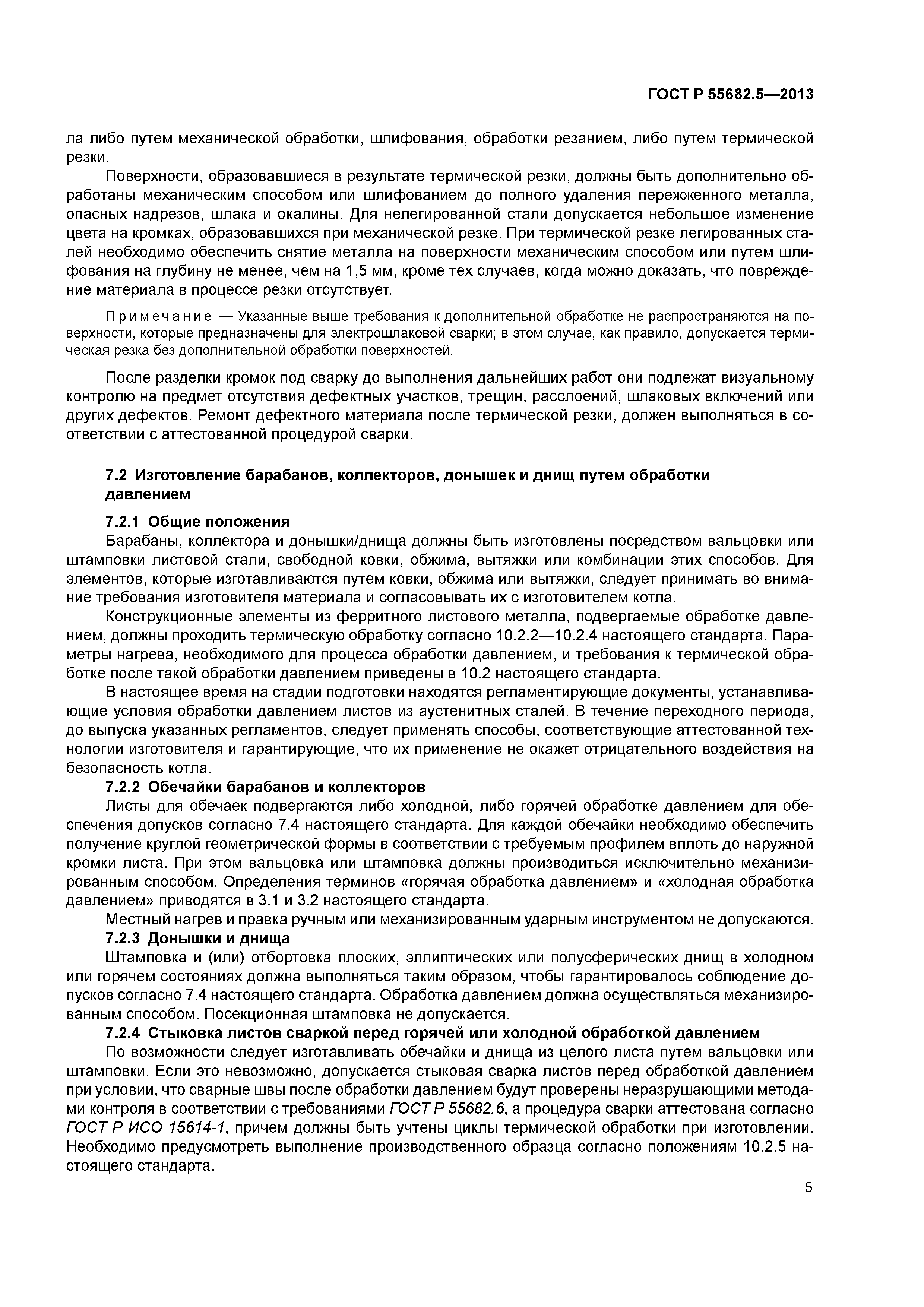 ГОСТ Р 55682.5—2013

ла либо путем механической обработки, шлифования, обработки резанием, либо путем термической резки.

Поверхности, образовавшиеся в результате термической резки, должны быть дополнительно обработаны механическим способом или шлифованием до полного удаления пережженного металла, опасных надрезов, шлака и окалины. Для нелегированной стали допускается небольшое изменение цвета на кромках, образовавшихся при механической резке. При термической резке легированных сталей необходимо обеспечить снятие металла на поверхности механическим способом или путем шлифования на глубину не менее, чем на 1,5 мм, кроме тех случаев, когда можно доказать, что повреждение материала в процессе резки отсутствует.

Примечание — Указанные выше требования к дополнительной обработке не распространяются на поверхности, которые предназначены для электрошлаковой сварки; в этом случае, как правило, допускается термическая резка без дополнительной обработки поверхностей.

После разделки кромок под сварку до выполнения дальнейших работ они подлежат визуальному контролю на предмет отсутствия дефектных участков, трещин, расслоений, шлаковых включений или других дефектов. Ремонт дефектного материала после термической резки, должен выполняться в соответствии с аттестованной процедурой сварки.

7.2 Изготовление барабанов, коллекторов, донышек и днищ путем обработки давлением

7.2.1 Общие положения

Барабаны, коллектора и донышки/днища должны быть изготовлены посредством вальцовки или штамповки листовой стали, свободной ковки, обжима, вытяжки или комбинации этих способов. Для элементов, которые изготавливаются путем ковки, обжима или вытяжки, следует принимать во внимание требования изготовителя материала и согласовывать их с изготовителем котла.

Конструкционные элементы из ферритного листового металла, подвергаемые обработке давлением, должны проходить термическую обработку согласно 10.2.2—10.2.4 настоящего стандарта. Параметры нагрева, необходимого для процесса обработки давлением, и требования к термической обработке после такой обработки давлением приведены в 10.2 настоящего стандарта.

В настоящее время на стадии подготовки находятся регламентирующие документы, устанавливающие условия обработки давлением листов из аустенитных сталей. В течение переходного периода, до выпуска указанных регламентов, следует применять способы, соответствующие аттестованной технологии изготовителя и гарантирующие, что их применение не окажет отрицательного воздействия на безопасность котла.

7.2.2 Обечайки барабанов и коллекторов

Листы для обечаек подвергаются либо холодной, либо горячей обработке давлением для обеспечения допусков согласно 7.4 настоящего стандарта. Для каждой обечайки необходимо обеспечить получение круглой геометрической формы в соответствии с требуемым профилем вплоть до наружной кромки листа. При этом вальцовка или штамповка должны производиться исключительно механизированным способом. Определения терминов «горячая обработка давлением» и «холодная обработка давлением» приводятся в 3.1 и 3.2 настоящего стандарта.

Местный нагрев и правка ручным или механизированным ударным инструментом не допускаются.

7.2.3 Донышки и днища

Штамповка и (или) отбортовка плоских, эллиптических или полусферических днищ в холодном или горячем состояниях должна выполняться таким образом, чтобы гарантировалось соблюдение допусков согласно 7.4 настоящего стандарта. Обработка давлением должна осуществляться механизированным способом. Посекционная штамповка не допускается.

7.2.4 Стыковка листов сваркой перед горячей или холодной обработкой давлением

По возможности следует изготавливать обечайки и днища из целого листа путем вальцовки или штамповки. Если это невозможно, допускается стыковая сварка листов перед обработкой давлением при условии, что сварные швы после обработки давлением будут проверены неразрушающими методами контроля в соответствии с требованиями ГОСТ Р 55682.6, а процедура сварки аттестована согласно ГОСТ Р ИСО 15614-1, причем должны быть учтены циклы термической обработки при изготовлении. Необходимо предусмотреть выполнение производственного образца согласно положениям 10.2.5 настоящего стандарта.

5